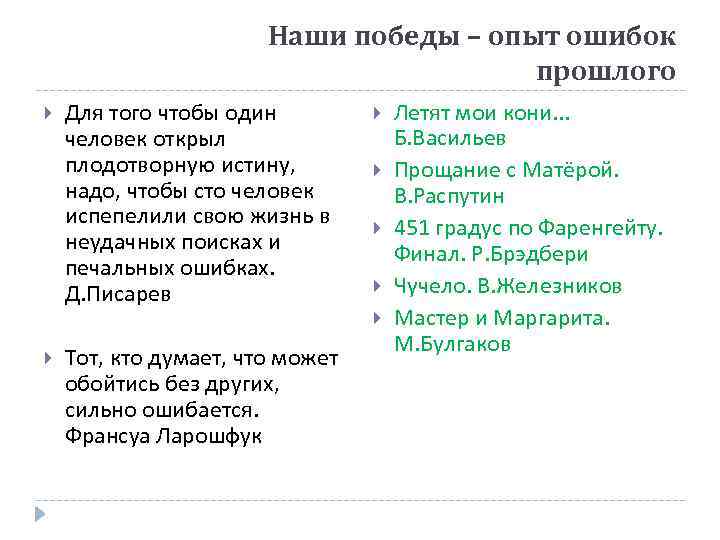 Наши победы – опыт ошибок прошлого

Для того чтобы один человек открыл плодотворную истину, надо, чтобы сто человек испепелили свою жизнь в неудачных поисках и печальных ошибках. Д.Писарев

Тот, кто думает, что может обойтись без других, сильно ошибается. Франсуа Ларошфук

Летят мои кони… Б.Васильев

Прощание с Матёрой. В.Распутин

451 градус по Фаренгейту. Финал. Р.Брэдбери

Чучело. В.Железников

Мастер и Маргарита. М.Булгаков